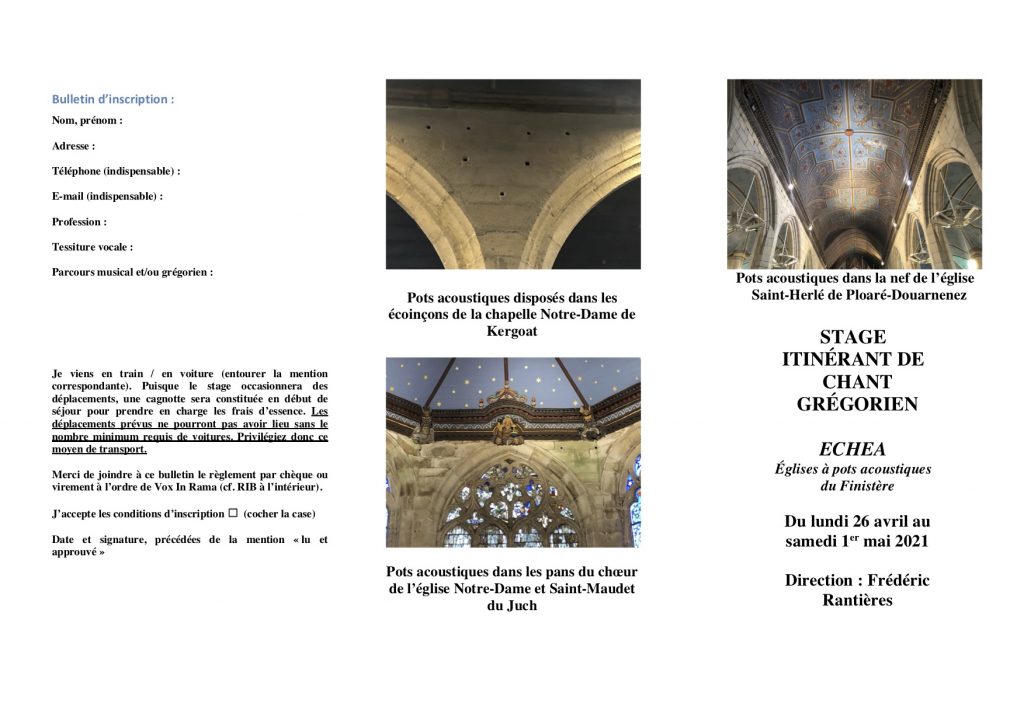 Bulletin d'inscription :

Nom, prénom :

Adresse :

Téléphone (indispensable) :

E-mail (indispensable) :

Profession :

Tessiture vocale :

Parcours musical et/ou grégorien :

Je viens en train / en voiture (entourer la mention correspondante). Puisque le stage occasionnera des déplacements, une cagnotte sera constituée en début de séjour pour prendre en charge les frais d'essence. Les déplacements prévus ne pourront pas avoir lieu sans le nombre minimum requis de voitures. Privilégiez donc ce moyen de transport.

Merci de joindre à ce bulletin le règlement par chèque ou virement à l'ordre de Vox In Rama (cf. RIB à l'intérieur).

J'accepte les conditions d'inscription ☐ (cocher la case)

Date et signature, précédées de la mention « lu et approuvé »

Pots acoustiques disposés dans les écoinçons de la chapelle Notre-Dame de Kergoat

Pots acoustiques dans les pans du chœur de l'église Notre-Dame et Saint-Maudet du Juch

Pots acoustiques dans la nef de l'église Saint-Herlé de Ploaré-Douarnenez

STAGE ITINÉRANT DE CHANT GRÉGORIEN

ECHEA

Églises à pots acoustiques du Finistère

Du lundi 26 avril au samedi 1$^{er}$ mai 2021

Direction : Frédéric Rantières